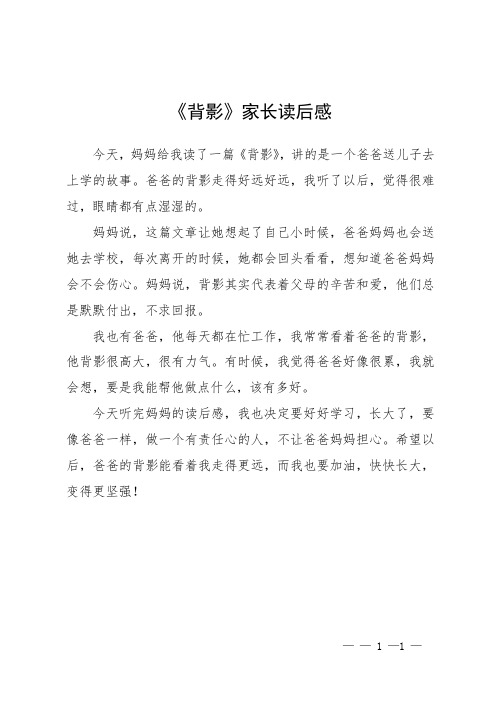 《背影》家长读后感

今天，妈妈给我读了一篇《背影》，讲的是一个爸爸送儿子去上学的故事。爸爸的背影走得好远好远，我听了以后，觉得很难过，眼睛都有点湿湿的。

妈妈说，这篇文章让她想起了自己小时候，爸爸妈妈也会送她去学校，每次离开的时候，她都会回头看看，想知道爸爸妈妈会不会伤心。妈妈说，背影其实代表着父母的辛苦和爱，他们总是默默付出，不求回报。

我也有爸爸，他每天都在忙工作，我常常看着爸爸的背影，他背影很高大，很有力气。有时候，我觉得爸爸好像很累，我就会想，要是我能帮他做点什么，该有多好。

今天听完妈妈的读后感，我也决定要好好学习，长大了，要像爸爸一样，做一个有责任心的人，不让爸爸妈妈担心。希望以后，爸爸的背影能看着我走得更远，而我也要加油，快快长大，变得更坚强！

— — 1 —1 —